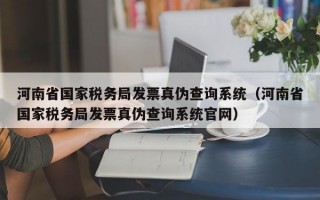 河南省国家税务局发票真伪查询系统（河南省国家税务局发票真伪查询系统官网）